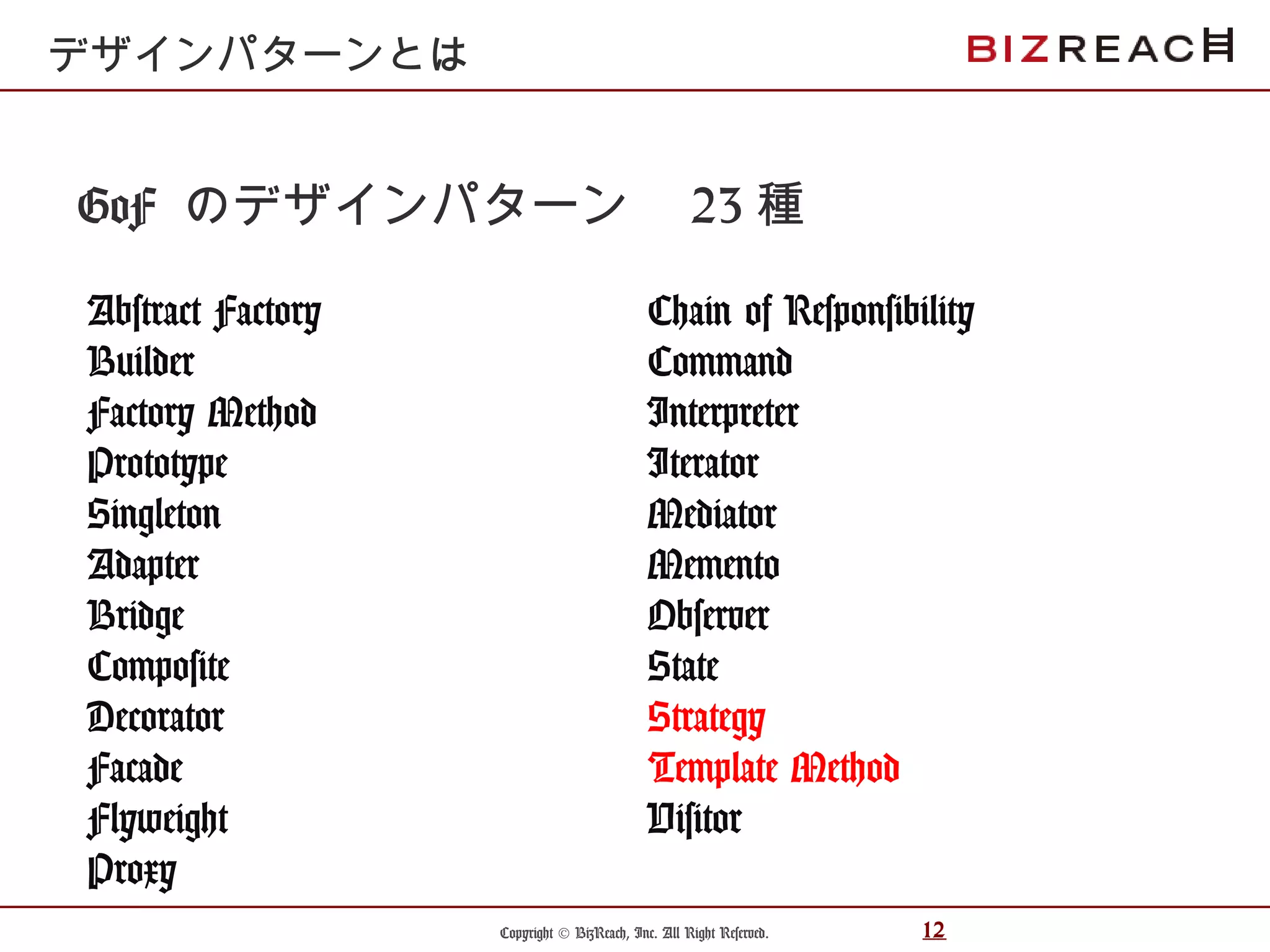 デザインパターンとは

BIZREACH

GoF のデザインパターン　23 種

Abſtract Factory
Builder
Factory Method
Prototype
Singleton
Adapter
Bridge
Compoſite
Decorator
Facade
Flyweight
Proxy

Chain of Reſponſibility
Command
Interpreter
Iterator
Mediator
Memento
Obſerver
State
Strategy
Template Method
Viſitor

Copyright © BizReach, Inc. All Right Reſerved.

12